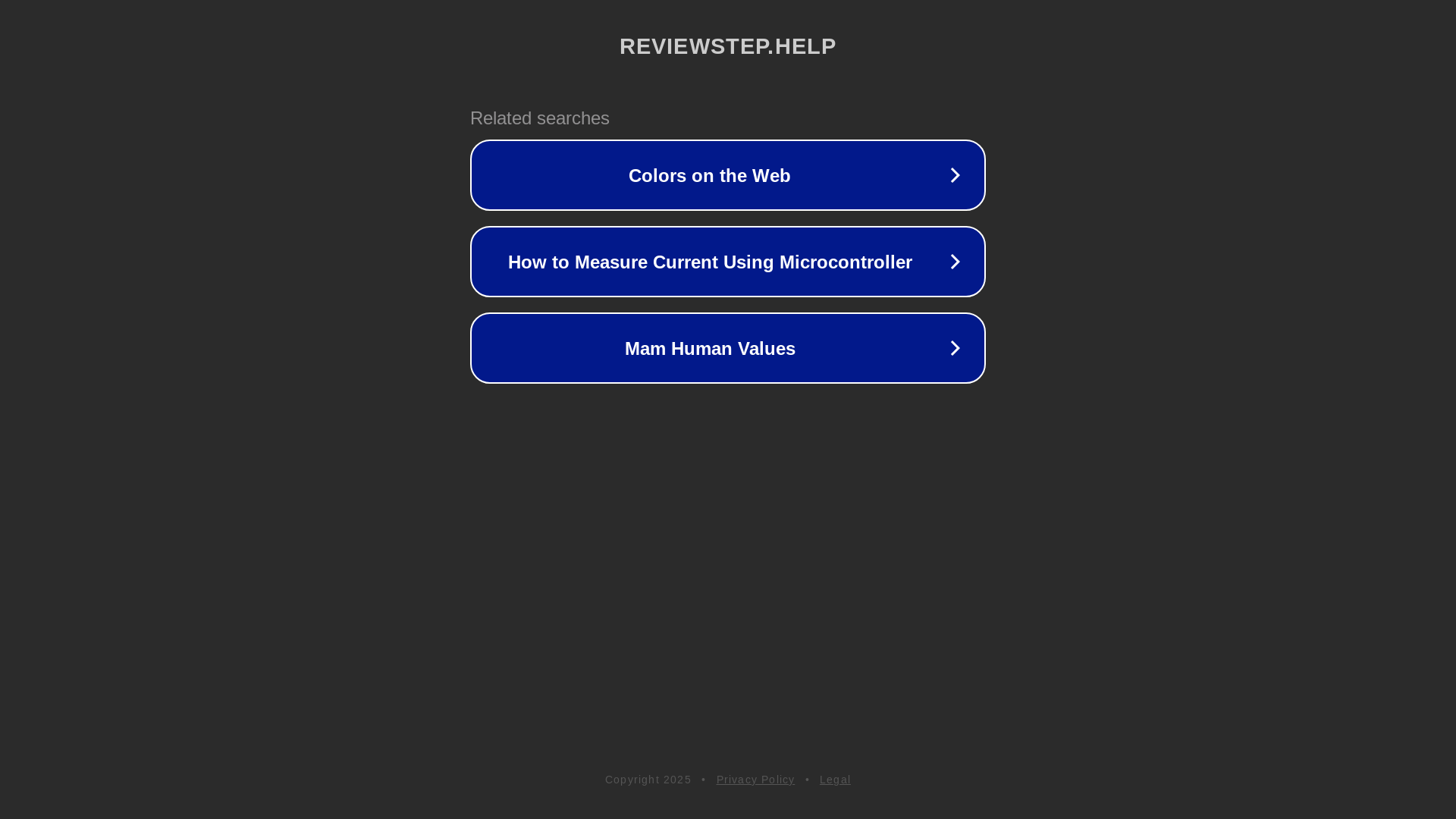 REVIEWSTEP.HELP

Related searches

Colors on the Web

How to Measure Current Using Microcontroller

Mam Human Values

Copyright 2025 • Privacy Policy • Legal